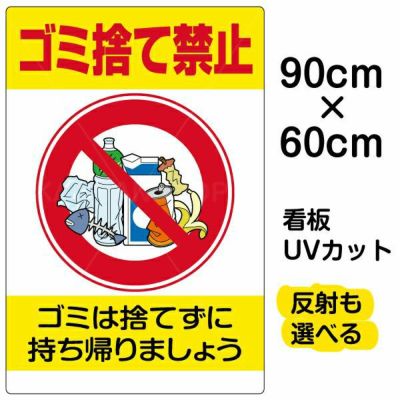 ゴミ捨て禁止

ゴミは捨てずに
持ち帰りましょう

90cm
×
60cm

看板
UVカット

反射も
選べる